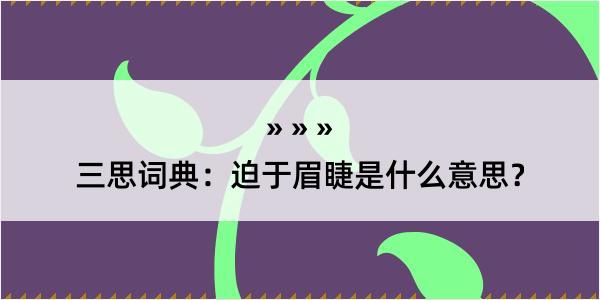 » » »

三思词典：迫于眉睫是什么意思？